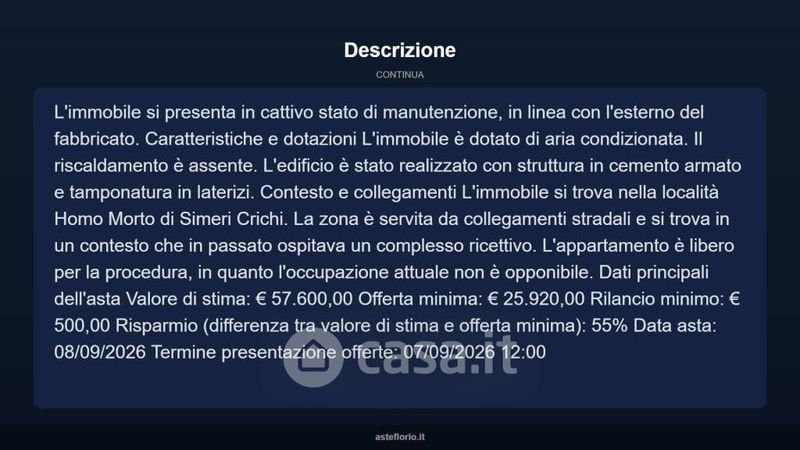 Descrizione

CONTINUA

L'immobile si presenta in cattivo stato di manutenzione, in linea con l'esterno del fabbricato. Caratteristiche e dotazioni L'immobile è dotato di aria condizionata. Il riscaldamento è assente. L'edificio è stato realizzato con struttura in cemento armato e tamponatura in laterizi. Contesto e collegamenti L'immobile si trova nella località Homo Morto di Simeri Crichi. La zona è servita da collegamenti stradali e si trova in un contesto che in passato ospitava un complesso ricettivo. L'appartamento è libero per la procedura, in quanto l'occupazione attuale non è opponibile. Dati principali dell'asta Valore di stima: € 57.600,00 Offerta minima: € 25.920,00 Rilancio minimo: € 500,00 Risparmio (differenza tra valore di stima e offerta minima): 55% Data asta: 08/09/2026 Termine presentazione offerte: 07/09/2026 12:00

asteflorio.it

casa.it